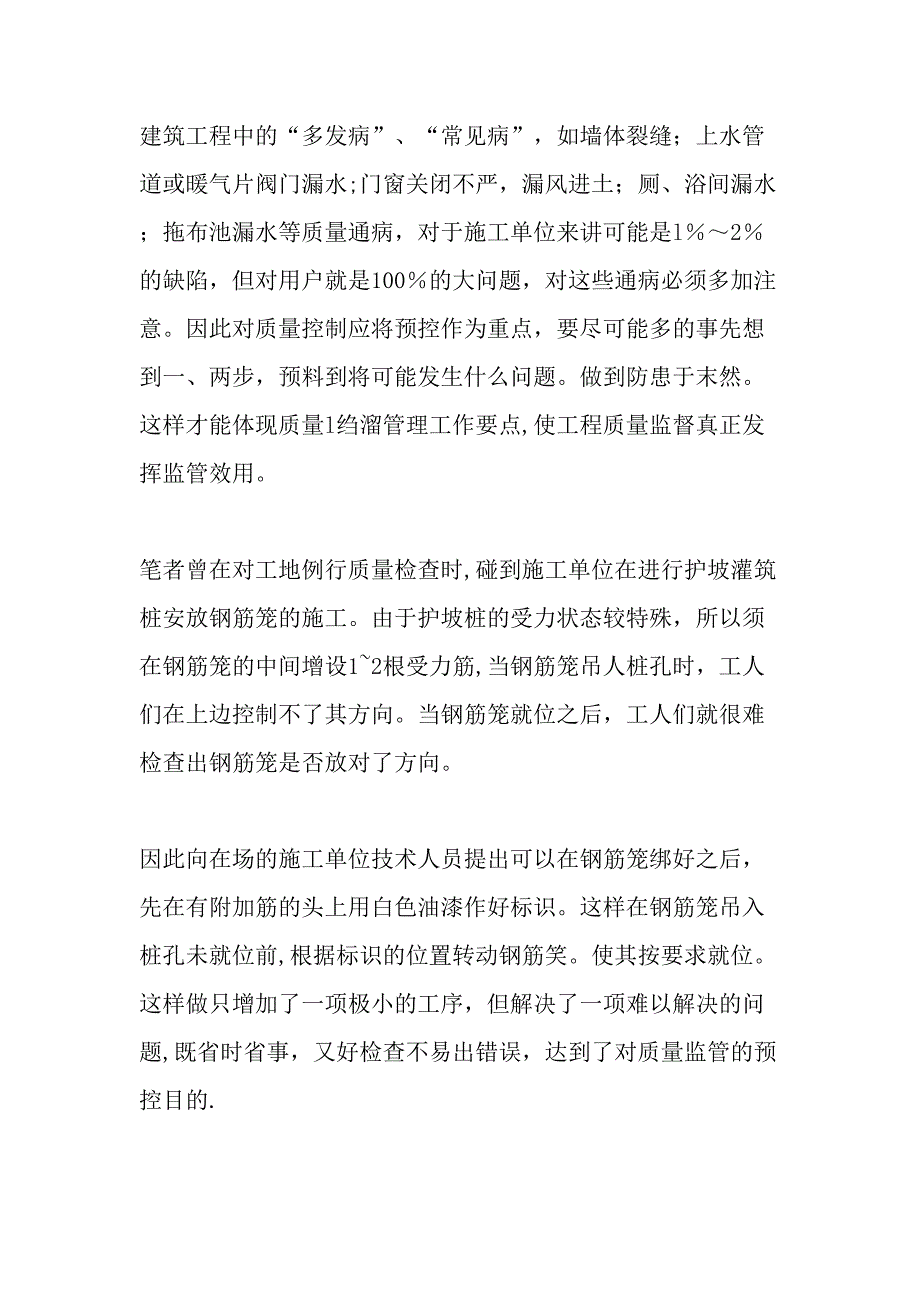 建筑工程中的“多发病”、“常见病”，如墙体裂缝；上水管道或暖气片阀门漏水;门窗关闭不严，漏风进土；厕、浴间漏水；拖布池漏水等质量通病，对于施工单位来讲可能是1%～2%的缺陷，但对用户就是100%的大问题，对这些通病必须多加注意。因此对质量控制应将预控作为重点，要尽可能多的事先想到一、两步，预料到将可能发生什么问题。做到防患于未然。这样才能体现质量1绉溜管理工作要点,使工程质量监督真正发挥监管效用。

笔者曾在对工地例行质量检查时,碰到施工单位在进行护坡灌筑桩安放钢筋笼的施工。由于护坡桩的受力状态较特殊，所以须在钢筋笼的中间增设1~2根受力筋,当钢筋笼吊人桩孔时，工人们在上边控制不了其方向。当钢筋笼就位之后，工人们就很难检查出钢筋笼是否放对了方向。

因此向在场的施工单位技术人员提出可以在钢筋笼绑好之后，先在有附加筋的头上用白色油漆作好标识。这样在钢筋笼吊入桩孔未就位前,根据标识的位置转动钢筋笑。使其按要求就位。这样做只增加了一项极小的工序，但解决了一项难以解决的问题,既省时省事，又好检查不易出错误，达到了对质量监管的预控目的.